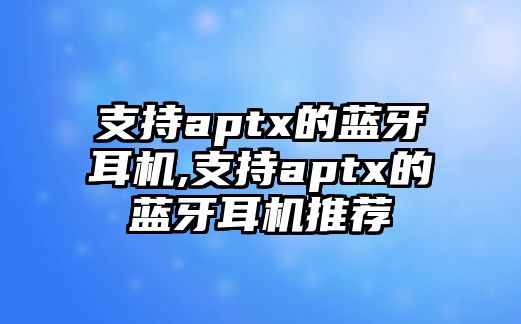 支持aptx的蓝牙耳机,支持aptx的蓝牙耳机推荐